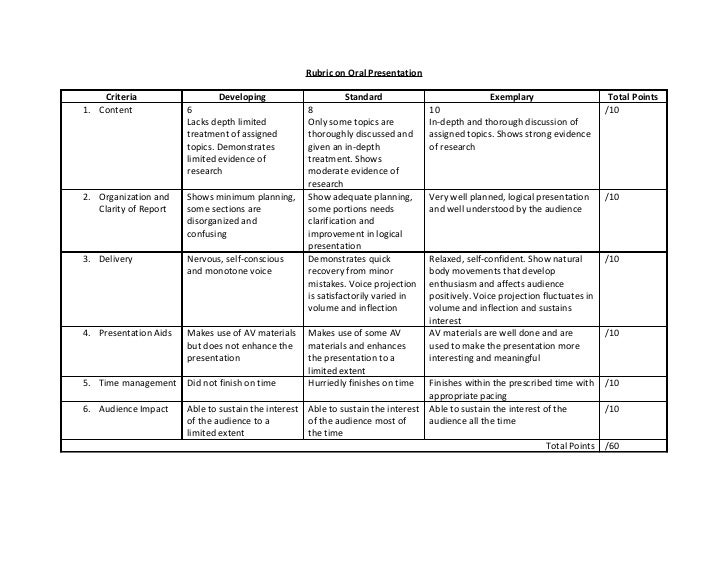 Rubric on Oral Presentation

| Criteria | Developing | Standard | Exemplary | Total Points |
|---|---|---|---|---|
| 1. Content | 6 Lacks depth limited treatment of assigned topics. Demonstrates limited evidence of research | 8 Only some topics are thoroughly discussed and given an in-depth treatment. Shows moderate evidence of research | 10 In-depth and thorough discussion of assigned topics. Shows strong evidence of research | /10 |
| 2. Organization and Clarity of Report | Shows minimum planning, some sections are disorganized and confusing | Show adequate planning, some portions needs clarification and improvement in logical presentation | Very well planned, logical presentation and well understood by the audience | /10 |
| 3. Delivery | Nervous, self-conscious and monotone voice | Demonstrates quick recovery from minor mistakes. Voice projection is satisfactorily varied in volume and inflection | Relaxed, self-confident. Show natural body movements that develop enthusiasm and affects audience positively. Voice projection fluctuates in volume and inflection and sustains interest | /10 |
| 4. Presentation Aids | Makes use of AV materials but does not enhance the presentation | Makes use of some AV materials and enhances the presentation to a limited extent | AV materials are well done and are used to make the presentation more interesting and meaningful | /10 |
| 5. Time management | Did not finish on time | Hurriedly finishes on time | Finishes within the prescribed time with appropriate pacing | /10 |
| 6. Audience Impact | Able to sustain the interest of the audience to a limited extent | Able to sustain the interest of the audience most of the time | Able to sustain the interest of the audience all the time | /10 |
| | | | Total Points | /60 |